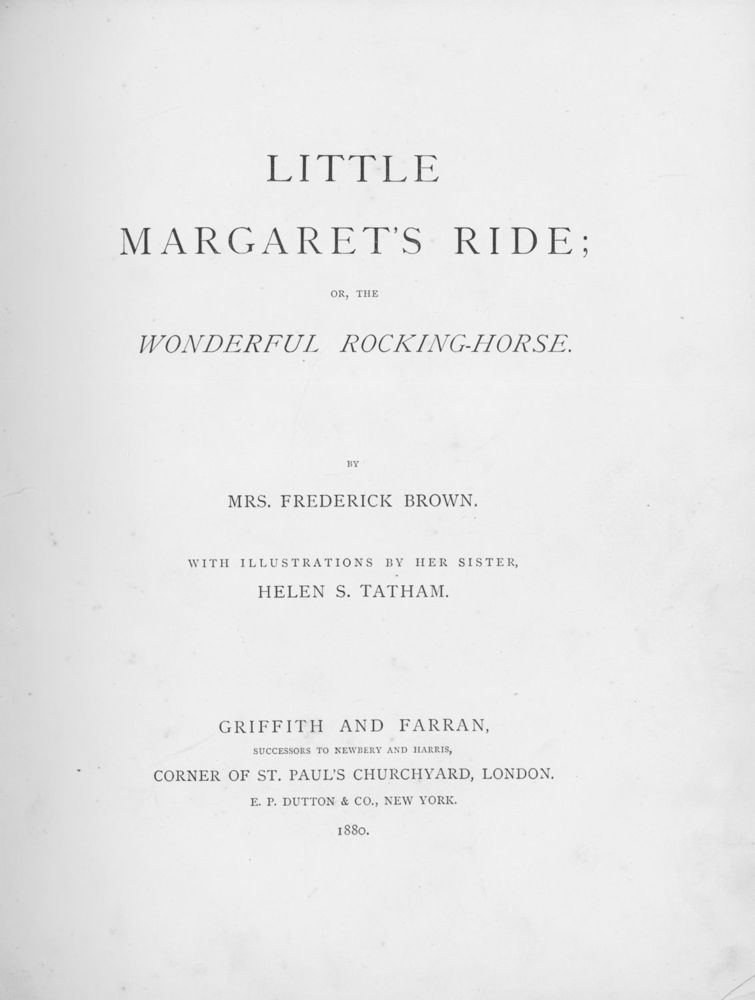 LITTLE

MARGARET'S RIDE;

OR, THE

WONDERFUL ROCKING-HORSE.

BY

MRS. FREDERICK BROWN.

WITH ILLUSTRATIONS BY HER SISTER,

HELEN S. TATHAM.

GRIFFITH AND FARRAN,

SUCCESSORS TO NEWBERY AND HARRIS,

CORNER OF ST. PAUL'S CHURCHYARD, LONDON.

E. P. DUTTON & CO., NEW YORK.

1880.